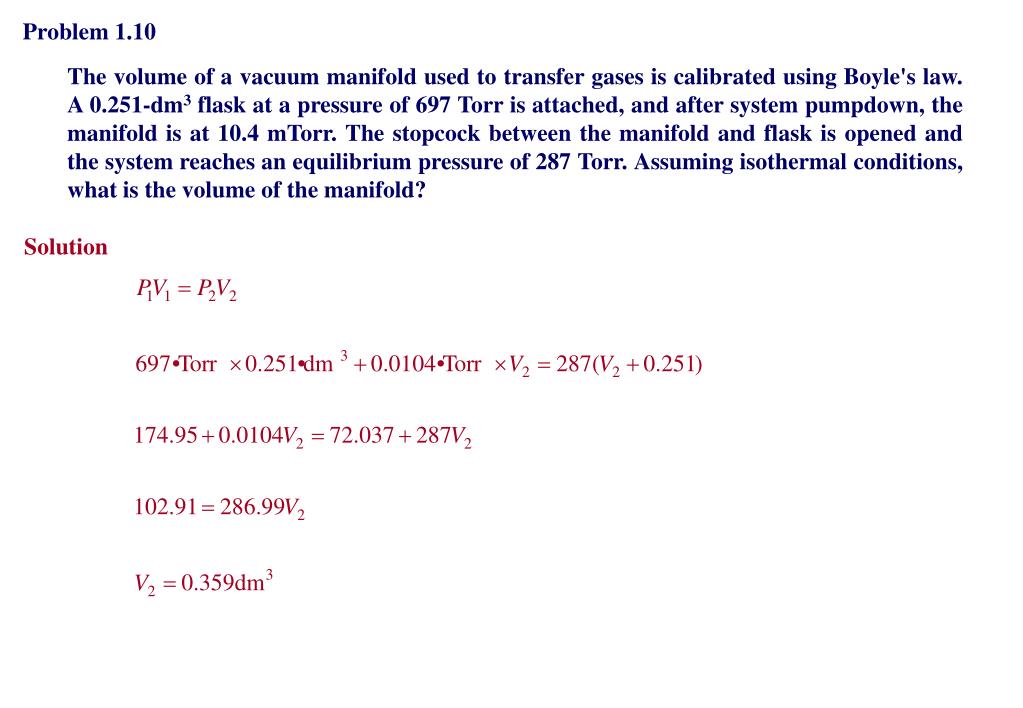 Problem 1.10

The volume of a vacuum manifold used to transfer gases is calibrated using Boyle's law. A 0.251-dm$^3$ flask at a pressure of 697 Torr is attached, and after system pumpdown, the manifold is at 10.4 mTorr. The stopcock between the manifold and flask is opened and the system reaches an equilibrium pressure of 287 Torr. Assuming isothermal conditions, what is the volume of the manifold?

Solution

$P_1V_1 = P_2V_2$

$697 \bullet \text{Torr} \times 0.251 \bullet \text{dm}^3 + 0.0104 \bullet \text{Torr} \times V_2 = 287(V_2 + 0.251)$

$174.95 + 0.0104V_2 = 72.037 + 287V_2$

$102.91 = 286.99V_2$

$V_2 = 0.359\text{dm}^3$